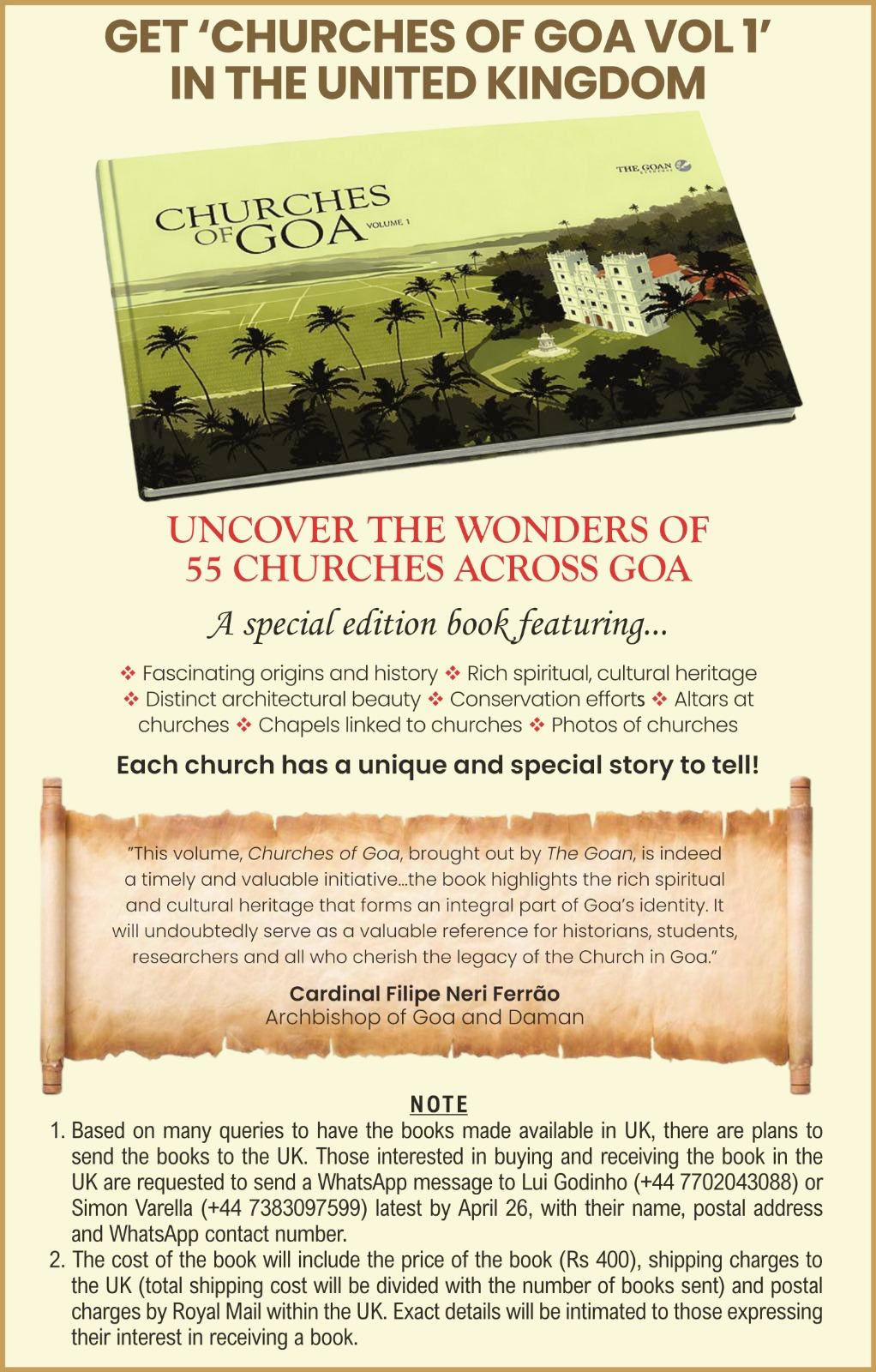 GET 'CHURCHES OF GOA VOL 1' IN THE UNITED KINGDOM

THE GOAN

CHURCHES OF GOA VOLUME 1

UNCOVER THE WONDERS OF 55 CHURCHES ACROSS GOA

A special edition book featuring...

❖ Fascinating origins and history ❖ Rich spiritual, cultural heritage ❖ Distinct architectural beauty ❖ Conservation efforts ❖ Altars at churches ❖ Chapels linked to churches ❖ Photos of churches

Each church has a unique and special story to tell!

"This volume, Churches of Goa, brought out by The Goan, is indeed a timely and valuable initiative...the book highlights the rich spiritual and cultural heritage that forms an integral part of Goa's identity. It will undoubtedly serve as a valuable reference for historians, students, researchers and all who cherish the legacy of the Church in Goa."

Cardinal Filipe Neri Ferrão
Archbishop of Goa and Daman

NOTE

1. Based on many queries to have the books made available in UK, there are plans to send the books to the UK. Those interested in buying and receiving the book in the UK are requested to send a WhatsApp message to Lui Godinho (+44 7702043088) or Simon Varella (+44 7383097599) latest by April 26, with their name, postal address and WhatsApp contact number.
2. The cost of the book will include the price of the book (Rs 400), shipping charges to the UK (total shipping cost will be divided with the number of books sent) and postal charges by Royal Mail within the UK. Exact details will be intimated to those expressing their interest in receiving a book.